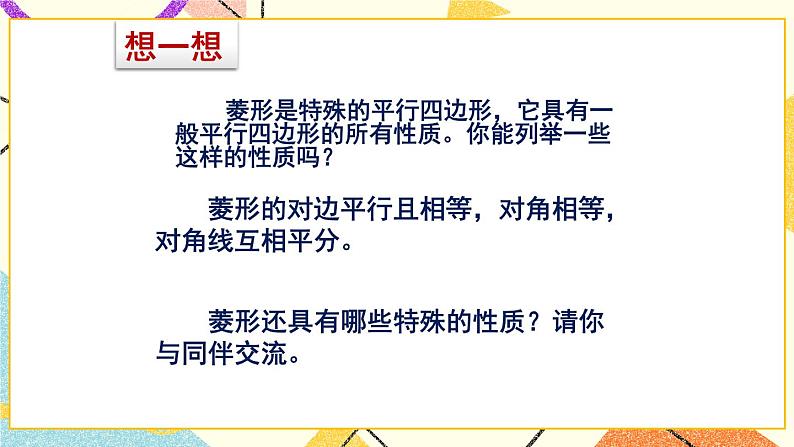 想一想

菱形是特殊的平行四边形，它具有一般平行四边形的所有性质。你能列举一些这样的性质吗？

菱形的对边平行且相等，对角相等，对角线互相平分。

菱形还具有哪些特殊的性质？请你与同伴交流。